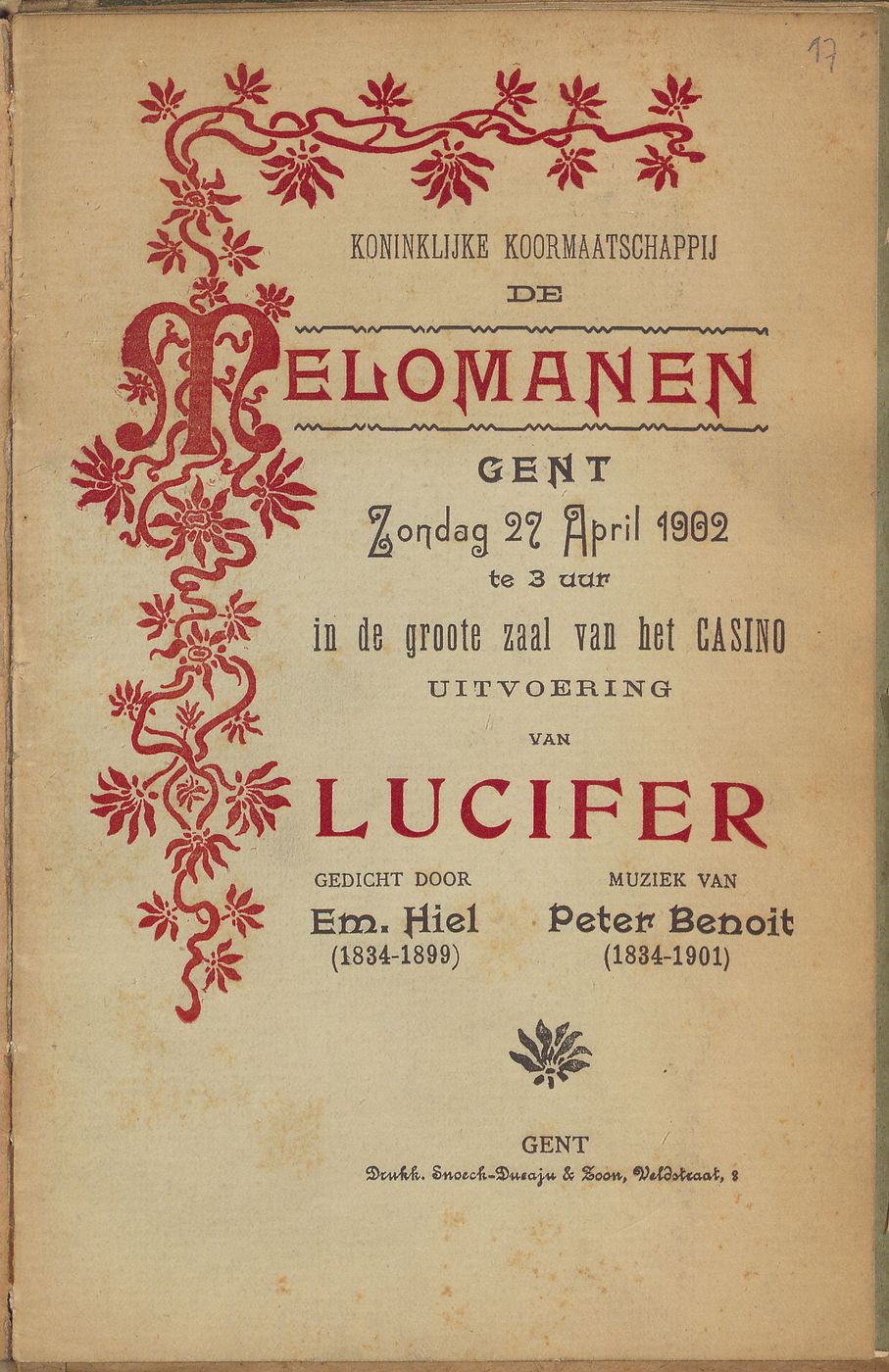 17

KONINKLIJKE KOORMAATSCHAPPIJ

DE

MELOMANEN

GENT

Zondag 27 April 1902

te 3 uur

in de groote zaal van het CASINO

UITVOERING

VAN

LUCIFER

GEDICHT DOOR
Em. Hiel
(1834-1899)

MUZIEK VAN
Peter Benoit
(1834-1901)

GENT

Drukk. Snoeck-Ducaju & Zoon, Veldstraat, 8